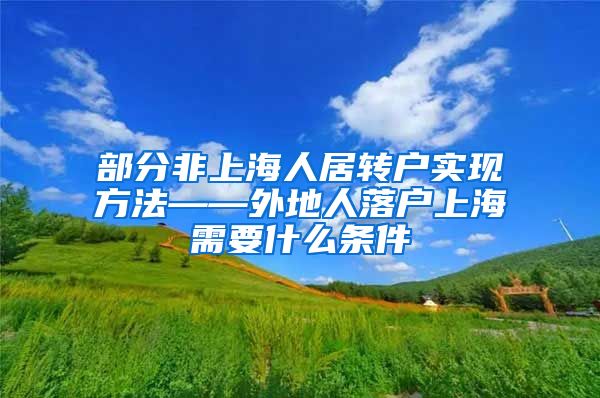 部分非上海人居转户实现方法——外地人落户上海需要什么条件